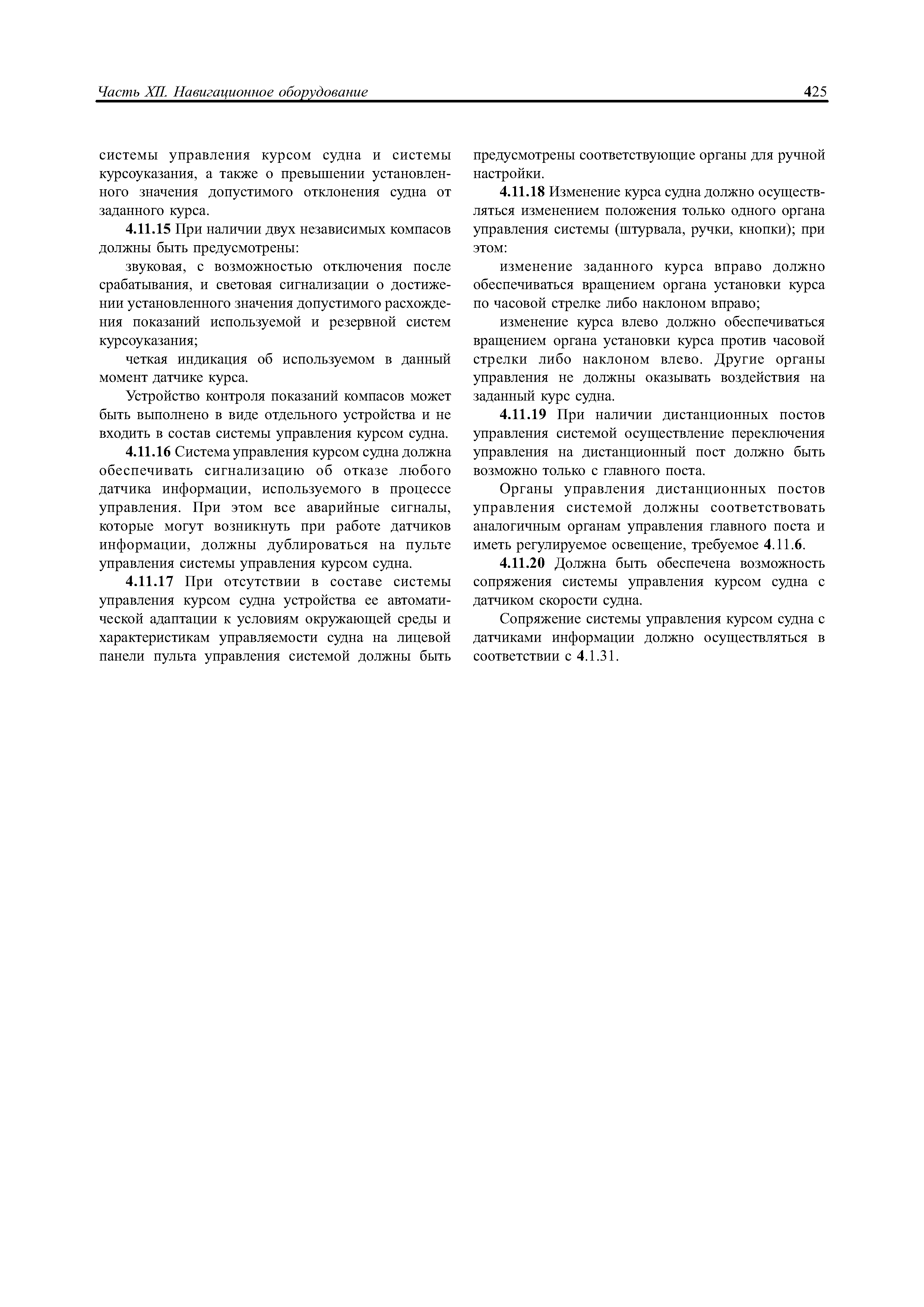 Часть XII. Навигационное оборудование

425

системы управления курсом судна и системы курсоуказания, а также о превышении установленного значения допустимого отклонения судна от заданного курса.

4.11.15 При наличии двух независимых компасов должны быть предусмотрены:

звуковая, с возможностью отключения после срабатывания, и световая сигнализации о достижении установленного значения допустимого расхождения показаний используемой и резервной систем курсоуказания;

четкая индикация об используемом в данный момент датчике курса.

Устройство контроля показаний компасов может быть выполнено в виде отдельного устройства и не входить в состав системы управления курсом судна.

4.11.16 Система управления курсом судна должна обеспечивать сигнализацию об отказе любого датчика информации, используемого в процессе управления. При этом все аварийные сигналы, которые могут возникнуть при работе датчиков информации, должны дублироваться на пульте управления системы управления курсом судна.

4.11.17 При отсутствии в составе системы управления курсом судна устройства ее автоматической адаптации к условиям окружающей среды и характеристикам управляемости судна на лицевой панели пульта управления системой должны быть предусмотрены соответствующие органы для ручной настройки.

4.11.18 Изменение курса судна должно осуществляться изменением положения только одного органа управления системы (штурвала, ручки, кнопки); при этом:

изменение заданного курса вправо должно обеспечиваться вращением органа установки курса по часовой стрелке либо наклоном вправо;

изменение курса влево должно обеспечиваться вращением органа установки курса против часовой стрелки либо наклоном влево. Другие органы управления не должны оказывать воздействия на заданный курс судна.

4.11.19 При наличии дистанционных постов управления системой осуществление переключения управления на дистанционный пост должно быть возможно только с главного поста.

Органы управления дистанционных постов управления системой должны соответствовать аналогичным органам управления главного поста и иметь регулируемое освещение, требуемое 4.11.6.

4.11.20 Должна быть обеспечена возможность сопряжения системы управления курсом судна с датчиком скорости судна.

Сопряжение системы управления курсом судна с датчиками информации должно осуществляться в соответствии с 4.1.31.